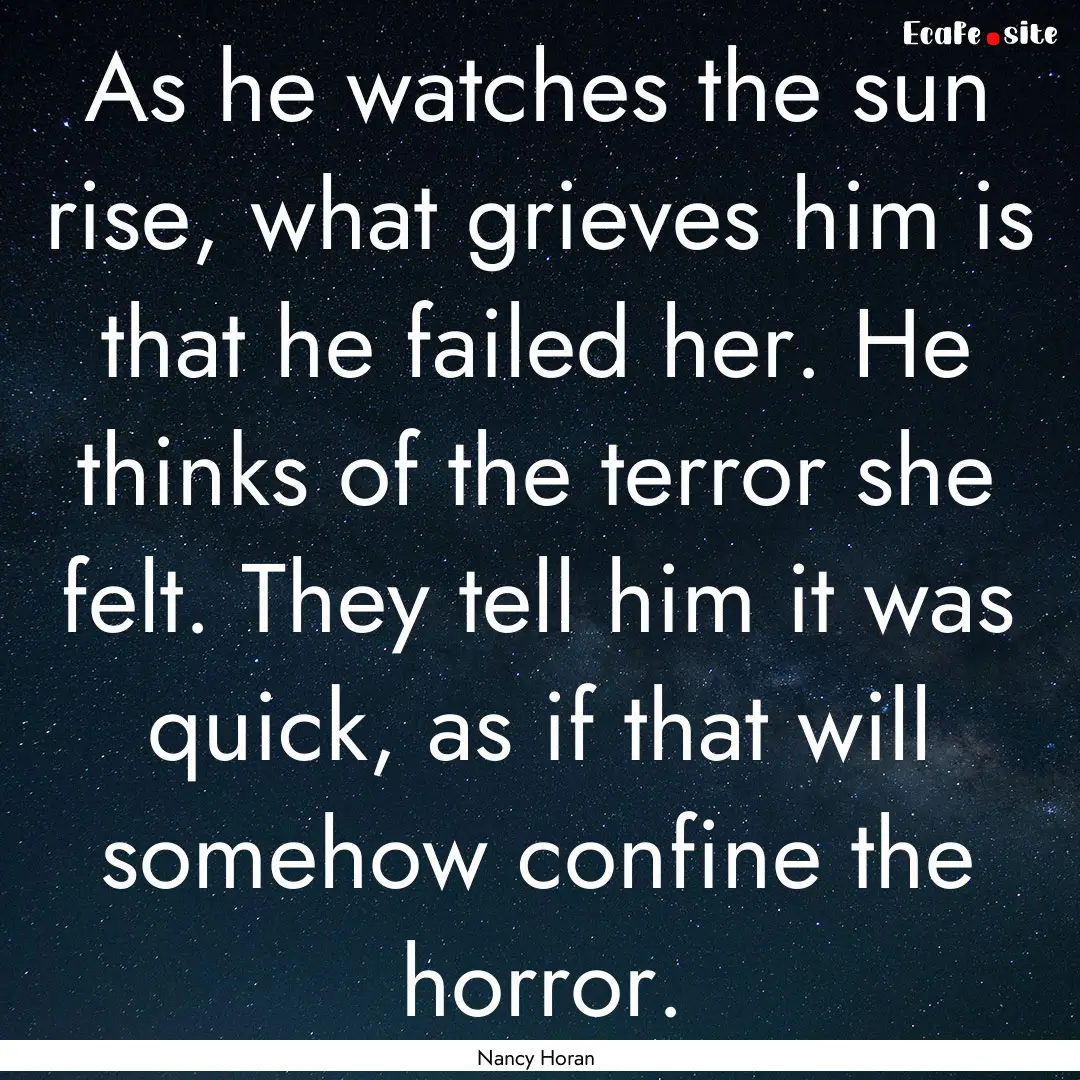 EcaFe.site

As he watches the sun rise, what grieves him is that he failed her. He thinks of the terror she felt. They tell him it was quick, as if that will somehow confine the horror.

Nancy Horan